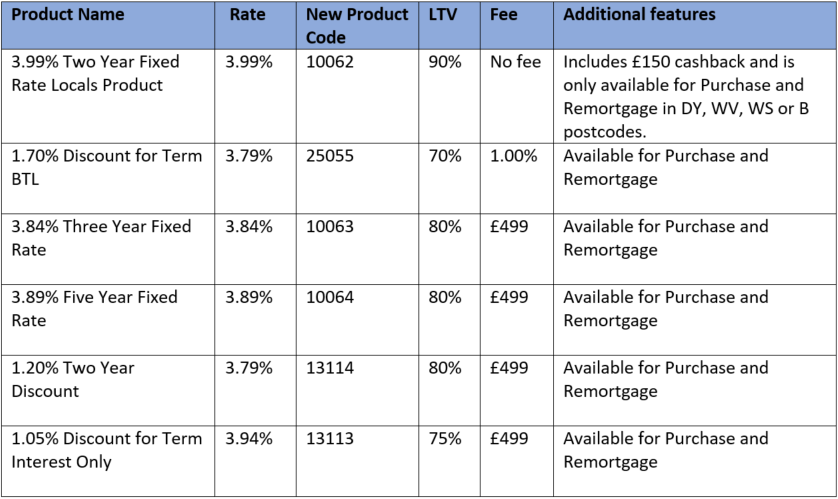 | Product Name | Rate | New Product Code | LTV | Fee | Additional features |
|---|---|---|---|---|---|
| 3.99% Two Year Fixed Rate Locals Product | 3.99% | 10062 | 90% | No fee | Includes £150 cashback and is only available for Purchase and Remortgage in DY, WV, WS or B postcodes. |
| 1.70% Discount for Term BTL | 3.79% | 25055 | 70% | 1.00% | Available for Purchase and Remortgage |
| 3.84% Three Year Fixed Rate | 3.84% | 10063 | 80% | £499 | Available for Purchase and Remortgage |
| 3.89% Five Year Fixed Rate | 3.89% | 10064 | 80% | £499 | Available for Purchase and Remortgage |
| 1.20% Two Year Discount | 3.79% | 13114 | 80% | £499 | Available for Purchase and Remortgage |
| 1.05% Discount for Term Interest Only | 3.94% | 13113 | 75% | £499 | Available for Purchase and Remortgage |